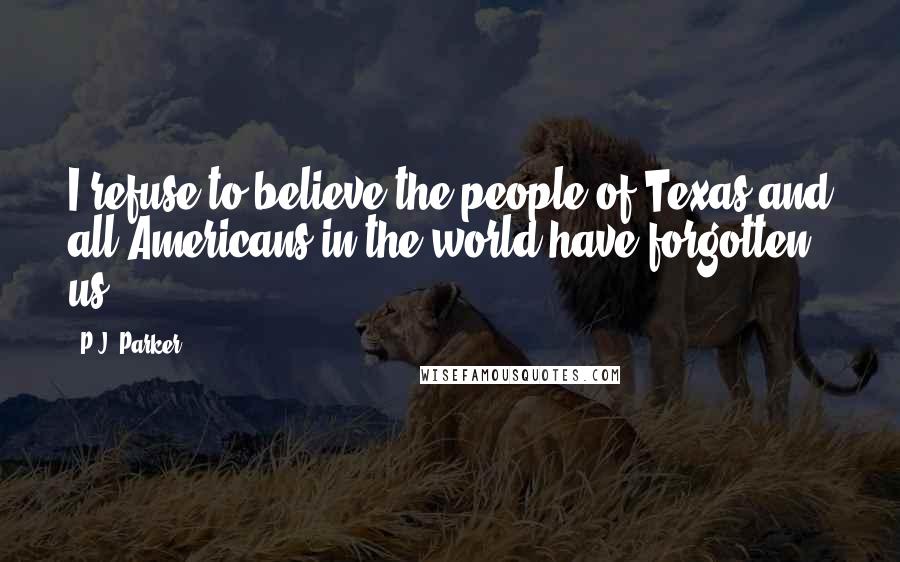 I refuse to believe the people of Texas and all Americans in the world have forgotten us.

P.J. Parker

WISEFAMOUSQUOTES.COM